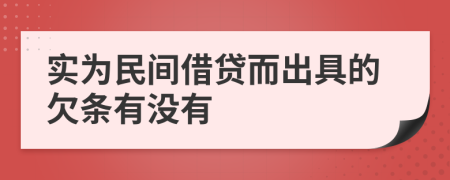 实为民间借贷而出具的欠条有没有